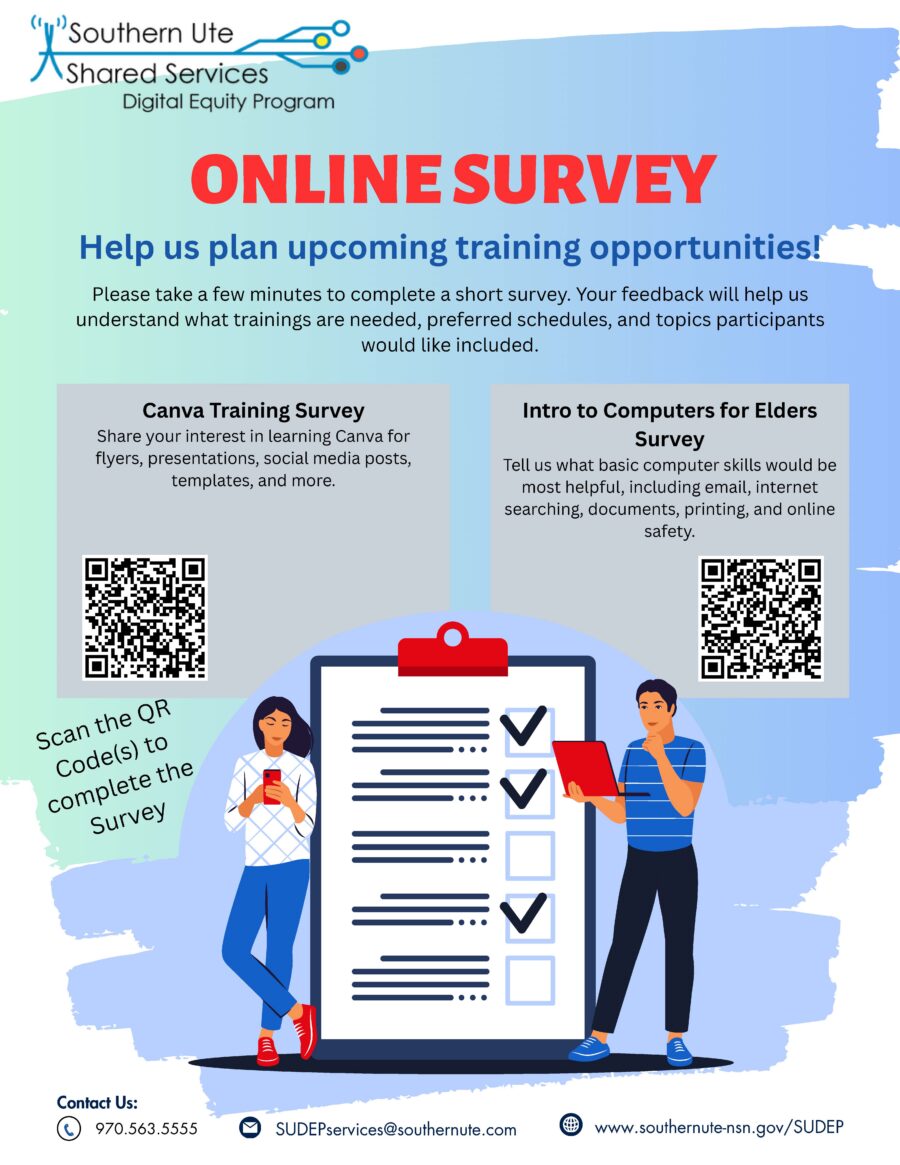 Southern Ute
Shared Services
Digital Equity Program

ONLINE SURVEY

Help us plan upcoming training opportunities!

Please take a few minutes to complete a short survey. Your feedback will help us understand what trainings are needed, preferred schedules, and topics participants would like included.

Canva Training Survey
Share your interest in learning Canva for flyers, presentations, social media posts, templates, and more.

Intro to Computers for Elders Survey
Tell us what basic computer skills would be most helpful, including email, internet searching, documents, printing, and online safety.

Scan the QR Code(s) to complete the Survey

Contact Us:
970.563.5555
SUDEPservices@southernute.com
www.southernute-nsn.gov/SUDEP